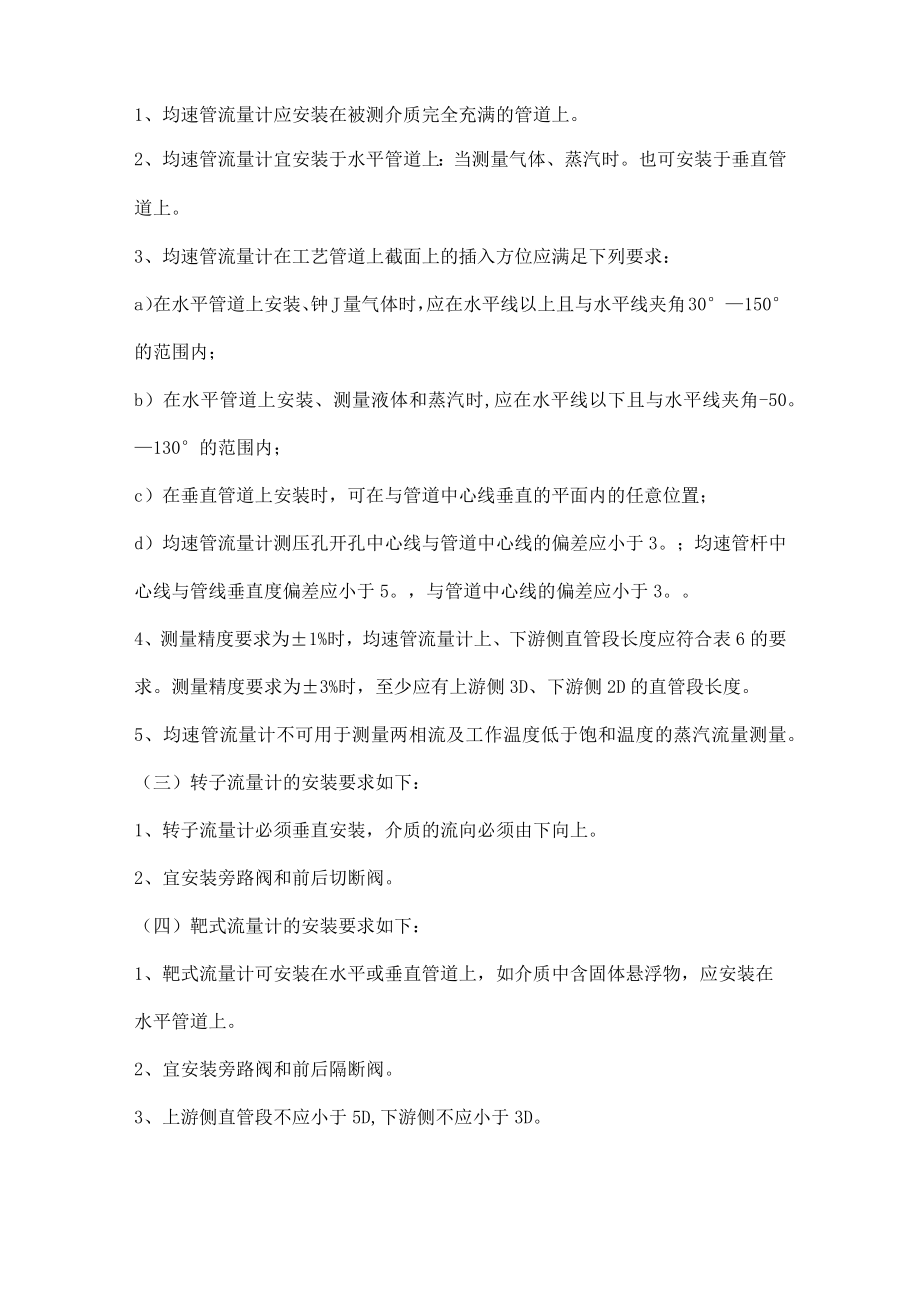 1、均速管流量计应安装在被测介质完全充满的管道上。

2、均速管流量计宜安装于水平管道上：当测量气体、蒸汽时。也可安装于垂直管道上。

3、均速管流量计在工艺管道上截面上的插入方位应满足下列要求：

a)在水平管道上安装、钟J量气体时,应在水平线以上且与水平线夹角30°—150°的范围内；

b）在水平管道上安装、测量液体和蒸汽时,应在水平线以下且与水平线夹角-50。—130°的范围内；

c）在垂直管道上安装时，可在与管道中心线垂直的平面内的任意位置；

d）均速管流量计测压孔开孔中心线与管道中心线的偏差应小于3。；均速管杆中心线与管线垂直度偏差应小于5。，与管道中心线的偏差应小于3。。

4、测量精度要求为±1%时，均速管流量计上、下游侧直管段长度应符合表6的要求。测量精度要求为±3%时，至少应有上游侧3D、下游侧2D的直管段长度。

5、均速管流量计不可用于测量两相流及工作温度低于饱和温度的蒸汽流量测量。

（三）转子流量计的安装要求如下：

1、转子流量计必须垂直安装，介质的流向必须由下向上。

2、宜安装旁路阀和前后切断阀。

（四）靶式流量计的安装要求如下：

1、靶式流量计可安装在水平或垂直管道上，如介质中含固体悬浮物，应安装在水平管道上。

2、宜安装旁路阀和前后隔断阀。

3、上游侧直管段不应小于5D,下游侧不应小于3D。